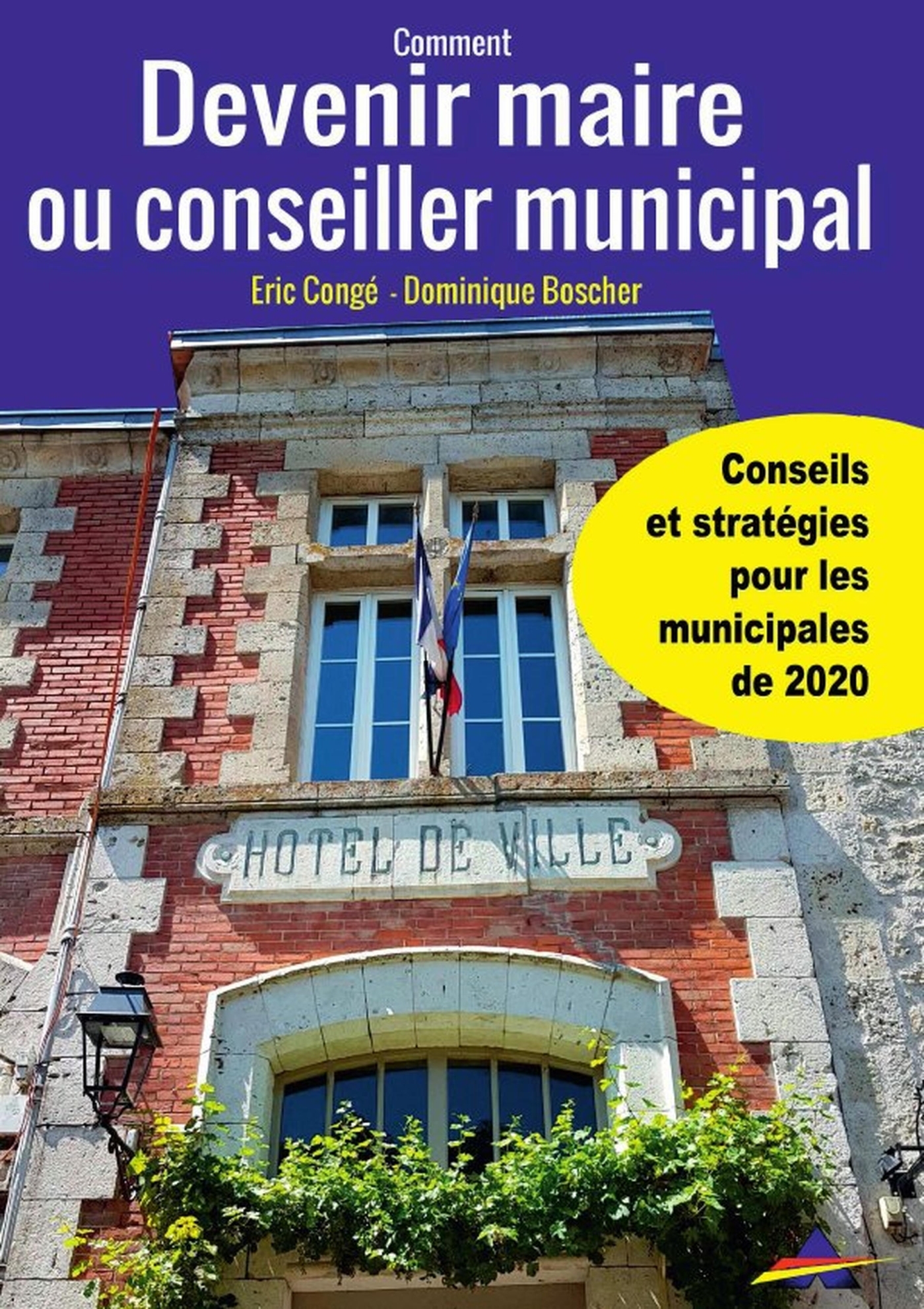 Comment

Devenir maire ou conseiller municipal

Eric Congé - Dominique Boscher

Conseils et stratégies pour les municipales de 2020

HOTEL DE VILLE